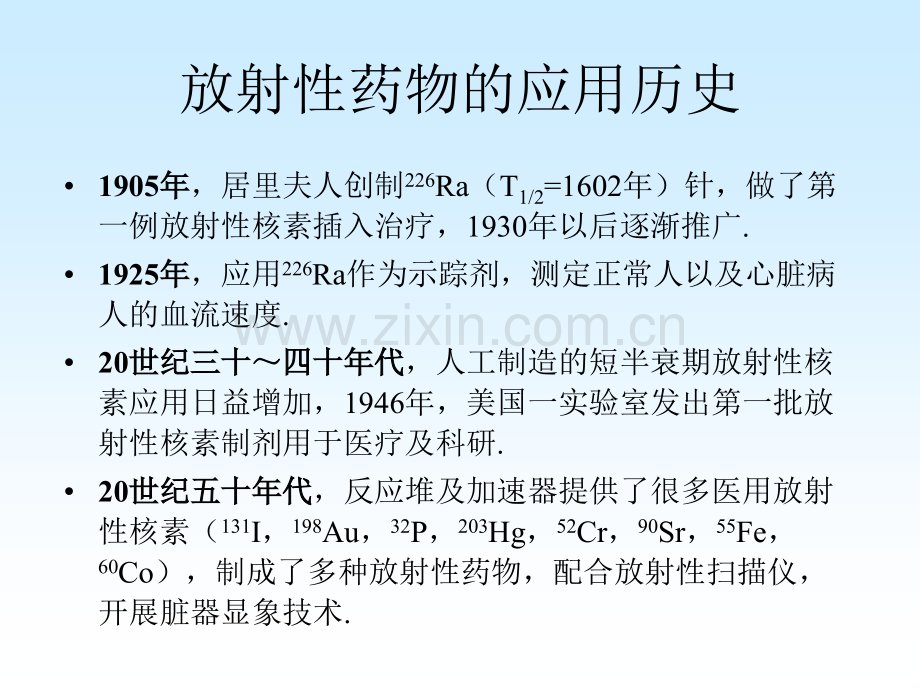 放射性药物的应用历史

• 1905年，居里夫人创制$^{226}Ra$（$T_{1/2}$=1602年）针，做了第一例放射性核素插入治疗，1930年以后逐渐推广.

• 1925年，应用$^{226}Ra$作为示踪剂，测定正常人以及心脏病人的血流速度.

• 20世纪三十～四十年代，人工制造的短半衰期放射性核素应用日益增加，1946年，美国一实验室发出第一批放射性核素制剂用于医疗及科研.

• 20世纪五十年代，反应堆及加速器提供了很多医用放射性核素（$^{131}I$，$^{198}Au$，$^{32}P$，$^{203}Hg$，$^{52}Cr$，$^{90}Sr$，$^{55}Fe$，$^{60}Co$），制成了多种放射性药物，配合放射性扫描仪，开展脏器显象技术.

www.zixin.com.cn